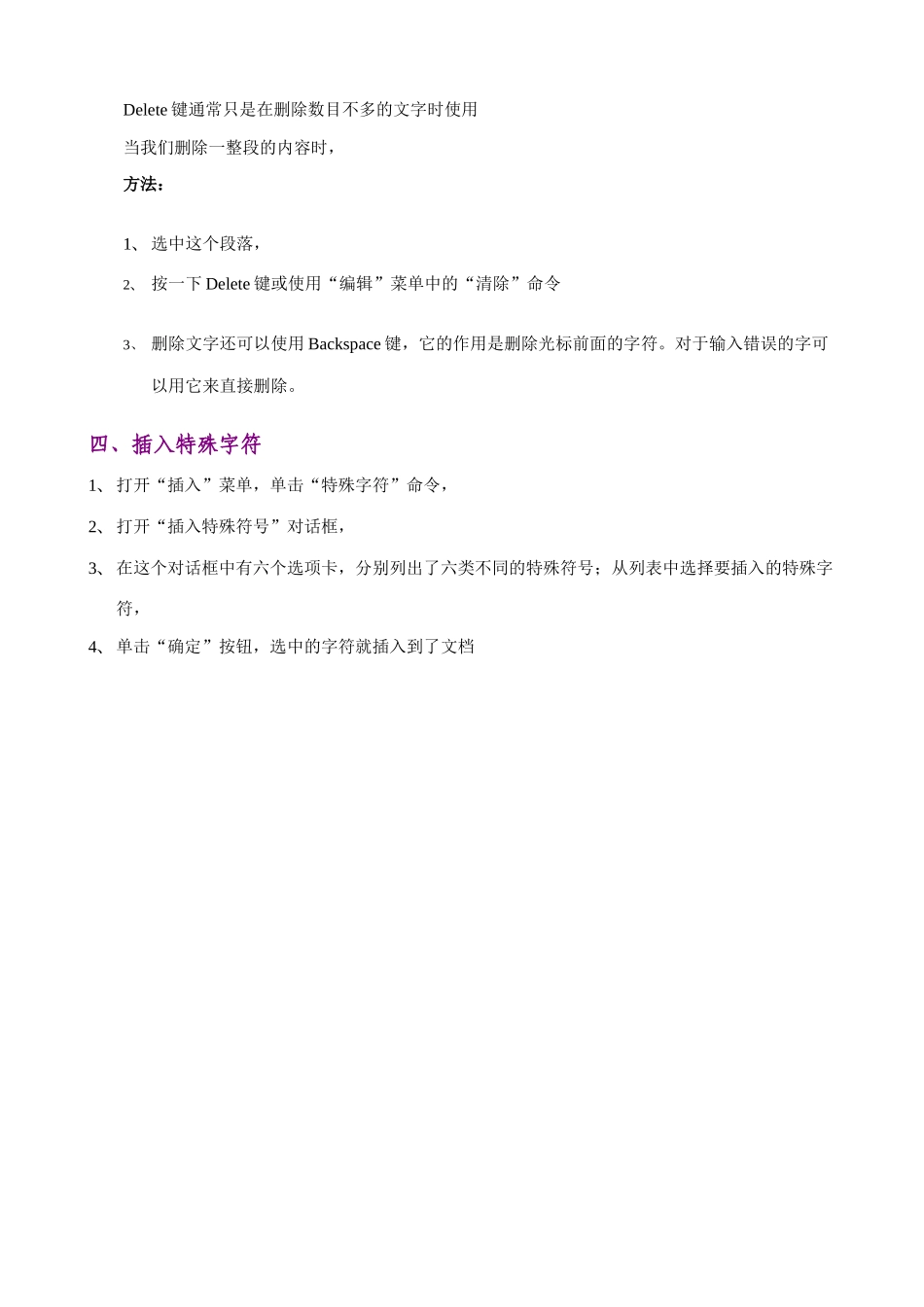 Delete 键通常只是在删除数目不多的文字时使用

当我们删除一整段的内容时，

方法：

1、 选中这个段落，

2、 按一下 Delete 键或使用“编辑”菜单中的“清除”命令

3、 删除文字还可以使用 Backspace 键，它的作用是删除光标前面的字符。对于输入错误的字可以用它来直接删除。

四、插入特殊字符

1、 打开“插入”菜单，单击“特殊字符”命令，

2、 打开“插入特殊符号”对话框，

3、 在这个对话框中有六个选项卡，分别列出了六类不同的特殊符号；从列表中选择要插入的特殊字符，

4、 单击“确定”按钮，选中的字符就插入到了文档